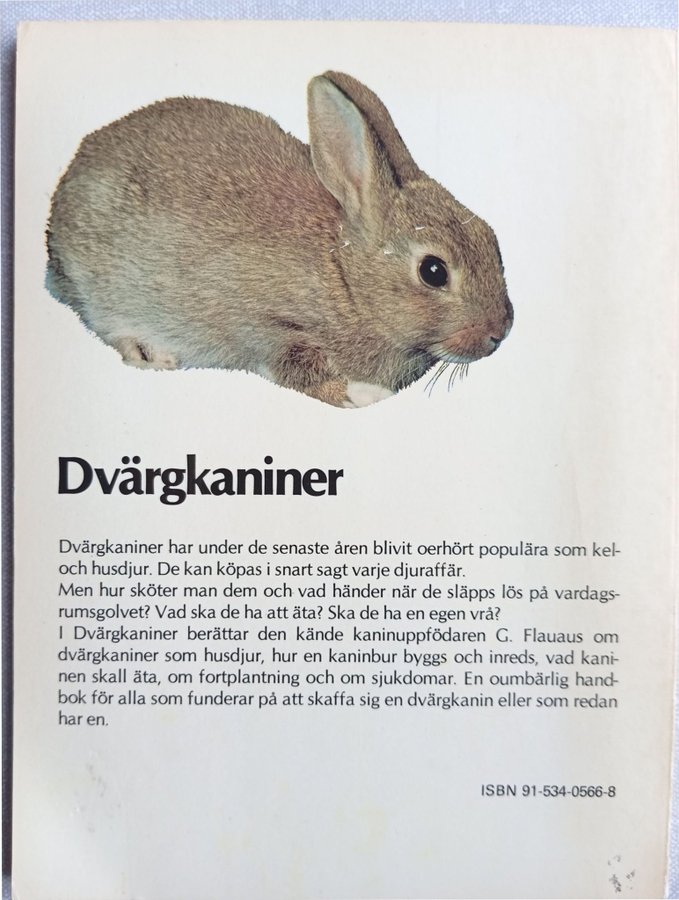 Dvärgkaniner

Dvärgkaniner har under de senaste åren blivit oerhört populära som kel- och husdjur. De kan köpas i snart sagt varje djuraffär.
Men hur sköter man dem och vad händer när de släpps lös på vardagsrumsgolvet? Vad ska de ha att äta? Ska de ha en egen vrå?
I Dvärgkaniner berättar den kände kaninuppfödaren G. Flauaus om dvärgkaniner som husdjur, hur en kaninbur byggs och inreds, vad kaninen skall äta, om fortplantning och om sjukdomar. En oumbärlig handbok för alla som funderar på att skaffa sig en dvärgkanin eller som redan har en.

ISBN 91-534-0566-8